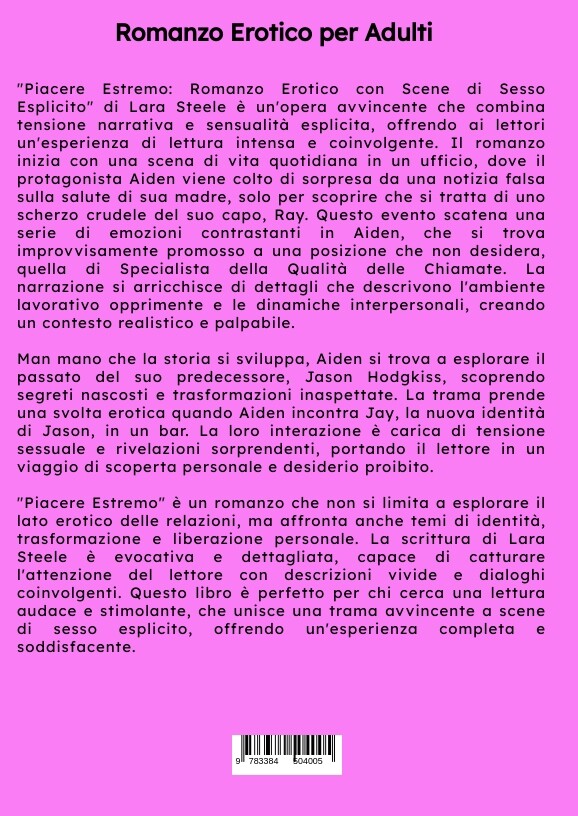 Romanzo Erotico per Adulti

"Piacere Estremo: Romanzo Erotico con Scene di Sesso Esplicito" di Lara Steele è un'opera avvincente che combina tensione narrativa e sensualità esplicita, offrendo ai lettori un'esperienza di lettura intensa e coinvolgente. Il romanzo inizia con una scena di vita quotidiana in un ufficio, dove il protagonista Aiden viene colto di sorpresa da una notizia falsa sulla salute di sua madre, solo per scoprire che si tratta di uno scherzo crudele del suo capo, Ray. Questo evento scatena una serie di emozioni contrastanti in Aiden, che si trova improvvisamente promosso a una posizione che non desidera, quella di Specialista della Qualità delle Chiamate. La narrazione si arricchisce di dettagli che descrivono l'ambiente lavorativo opprimente e le dinamiche interpersonali, creando un contesto realistico e palpabile.

Man mano che la storia si sviluppa, Aiden si trova a esplorare il passato del suo predecessore, Jason Hodgkiss, scoprendo segreti nascosti e trasformazioni inaspettate. La trama prende una svolta erotica quando Aiden incontra Jay, la nuova identità di Jason, in un bar. La loro interazione è carica di tensione sessuale e rivelazioni sorprendenti, portando il lettore in un viaggio di scoperta personale e desiderio proibito.

"Piacere Estremo" è un romanzo che non si limita a esplorare il lato erotico delle relazioni, ma affronta anche temi di identità, trasformazione e liberazione personale. La scrittura di Lara Steele è evocativa e dettagliata, capace di catturare l'attenzione del lettore con descrizioni vivide e dialoghi coinvolgenti. Questo libro è perfetto per chi cerca una lettura audace e stimolante, che unisce una trama avvincente a scene di sesso esplicito, offrendo un'esperienza completa e soddisfacente.

9 783384 504005